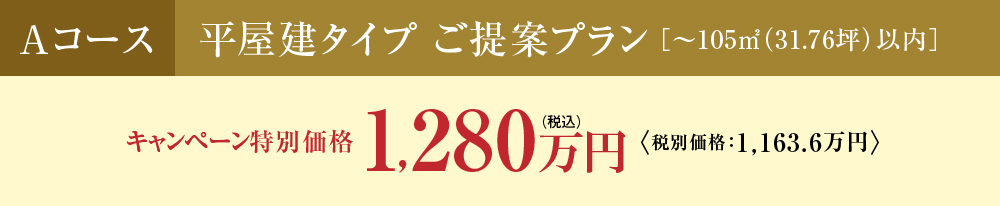 Aコース　平屋建タイプ ご提案プラン［～105㎡（31.76坪）以内］

キャンペーン特別価格 1,280万円（税込）〈税別価格：1,163.6万円〉